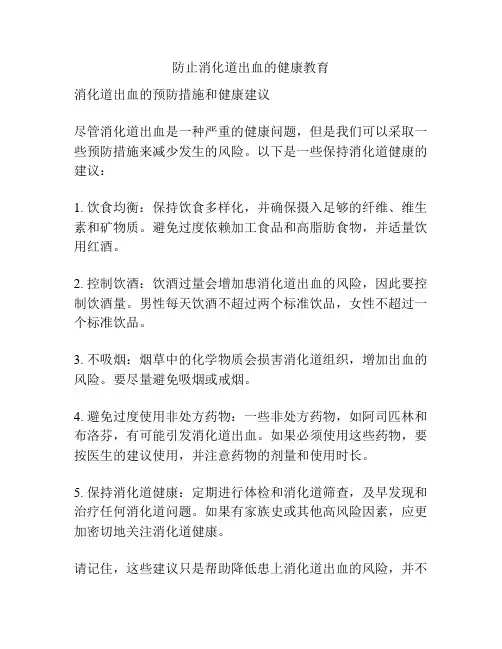 防止消化道出血的健康教育

消化道出血的预防措施和健康建议

尽管消化道出血是一种严重的健康问题，但是我们可以采取一些预防措施来减少发生的风险。以下是一些保持消化道健康的建议：

1. 饮食均衡：保持饮食多样化，并确保摄入足够的纤维、维生素和矿物质。避免过度依赖加工食品和高脂肪食物，并适量饮用红酒。

2. 控制饮酒：饮酒过量会增加患消化道出血的风险，因此要控制饮酒量。男性每天饮酒不超过两个标准饮品，女性不超过一个标准饮品。

3. 不吸烟：烟草中的化学物质会损害消化道组织，增加出血的风险。要尽量避免吸烟或戒烟。

4. 避免过度使用非处方药物：一些非处方药物，如阿司匹林和布洛芬，有可能引发消化道出血。如果必须使用这些药物，要按医生的建议使用，并注意药物的剂量和使用时长。

5. 保持消化道健康：定期进行体检和消化道筛查，及早发现和治疗任何消化道问题。如果有家族史或其他高风险因素，应更加密切地关注消化道健康。

请记住，这些建议只是帮助降低患上消化道出血的风险，并不